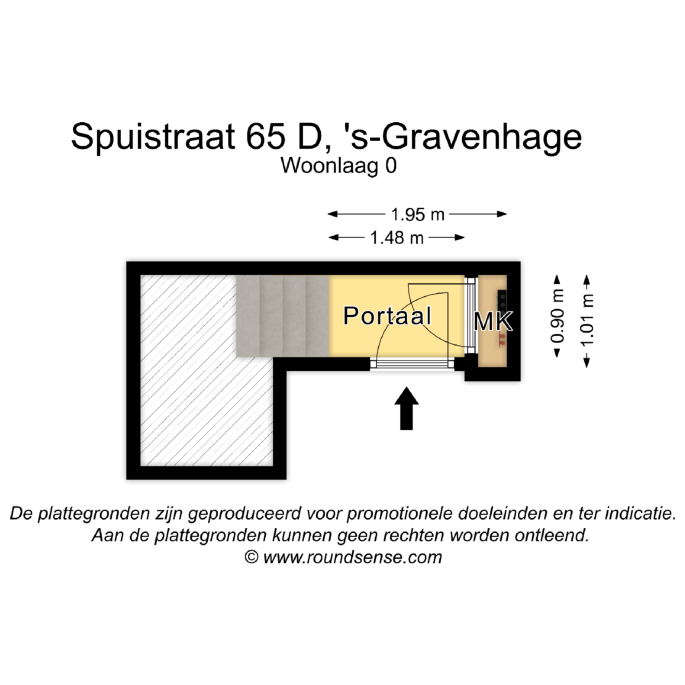 Spuistraat 65 D, 's-Gravenhage
Woonlaag 0

1.95 m
1.48 m

Portaal
MK

0.90 m
1.01 m

De plattegronden zijn geproduceerd voor promotionele doeleinden en ter indicatie.
Aan de plattegronden kunnen geen rechten worden ontleend.
© www.roundsense.com